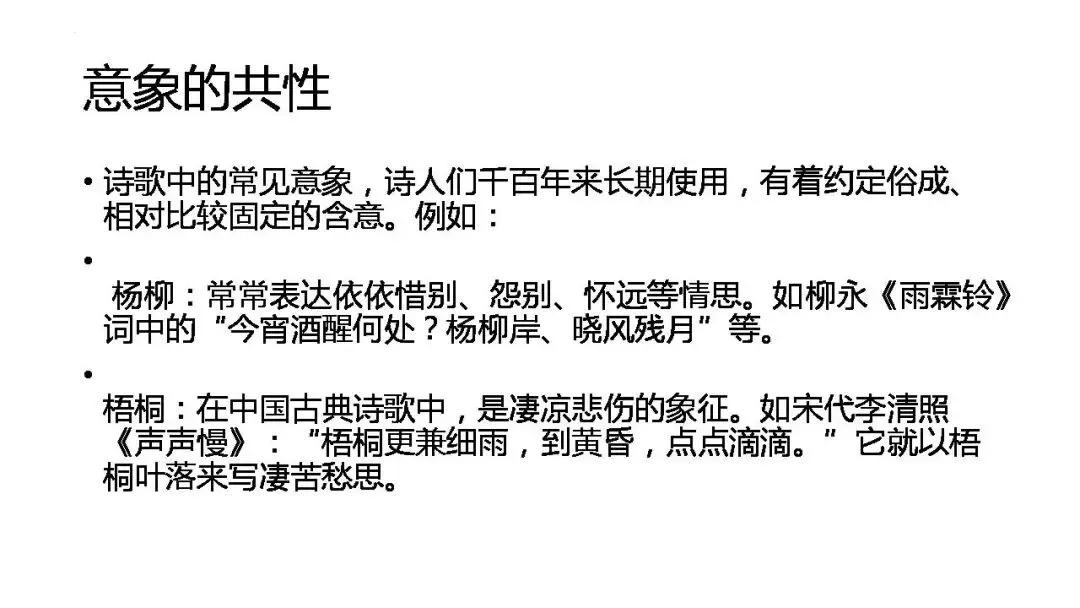 意象的共性

• 诗歌中的常见意象，诗人们千百年来长期使用，有着约定俗成、相对比较固定的含意。例如：

• 

杨柳：常常表达依依惜别、怨别、怀远等情思。如柳永《雨霖铃》词中的“今宵酒醒何处？杨柳岸、晓风残月”等。

• 

梧桐：在中国古典诗歌中，是凄凉悲伤的象征。如宋代李清照《声声慢》：“梧桐更兼细雨，到黄昏，点点滴滴。”它就以梧桐叶落来写凄苦愁思。